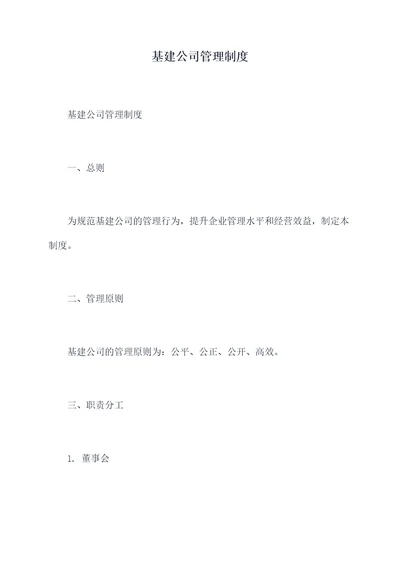 基建公司管理制度

基建公司管理制度

一、总则

为规范基建公司的管理行为，提升企业管理水平和经营效益，制定本制度。

二、管理原则

基建公司的管理原则为：公平、公正、公开、高效。

三、职责分工

1. 董事会